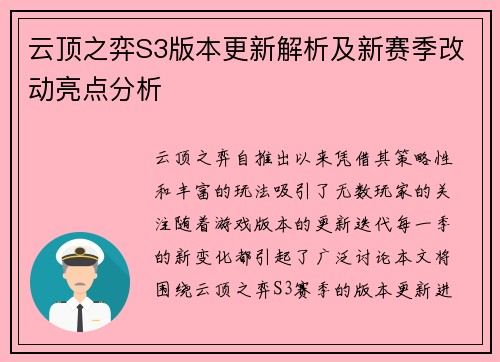 云顶之弈S3版本更新解析及新赛季改动亮点分析

云顶之弈自推出以来凭借其策略性和丰富的玩法吸引了无数玩家的关注随着游戏版本的更新迭代每一季的新变化都引起了广泛讨论本文将围绕云顶之弈S3赛季的版本更新进